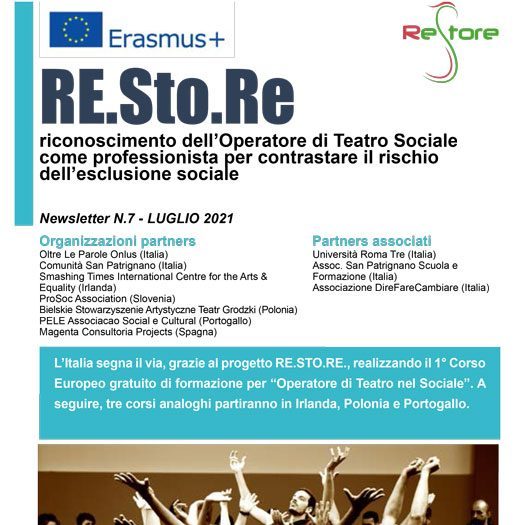 Erasmus+

ReStore

RE.Sto.Re

riconoscimento dell'Operatore di Teatro Sociale come professionista per contrastare il rischio dell'esclusione sociale

Newsletter N.7 - LUGLIO 2021

Organizzazioni partners
Oltre Le Parole Onlus (Italia)
Comunità San Patrignano (Italia)
Smashing Times International Centre for the Arts & Equality (Irlanda)
ProSoc Association (Slovenia)
Bielskie Stowarzyszenie Artystyczne Teatr Grodzki (Polonia)
PELE Associacao Social e Cultural (Portogallo)
Magenta Consultoria Projects (Spagna)

Partners associati
Università Roma Tre (Italia)
Assoc. San Patrignano Scuola e Formazione (Italia)
Associazione DireFareCambiare (Italia)

L'Italia segna il via, grazie al progetto RE.STO.RE., realizzando il 1° Corso Europeo gratuito di formazione per "Operatore di Teatro nel Sociale". A seguire, tre corsi analoghi partiranno in Irlanda, Polonia e Portogallo.